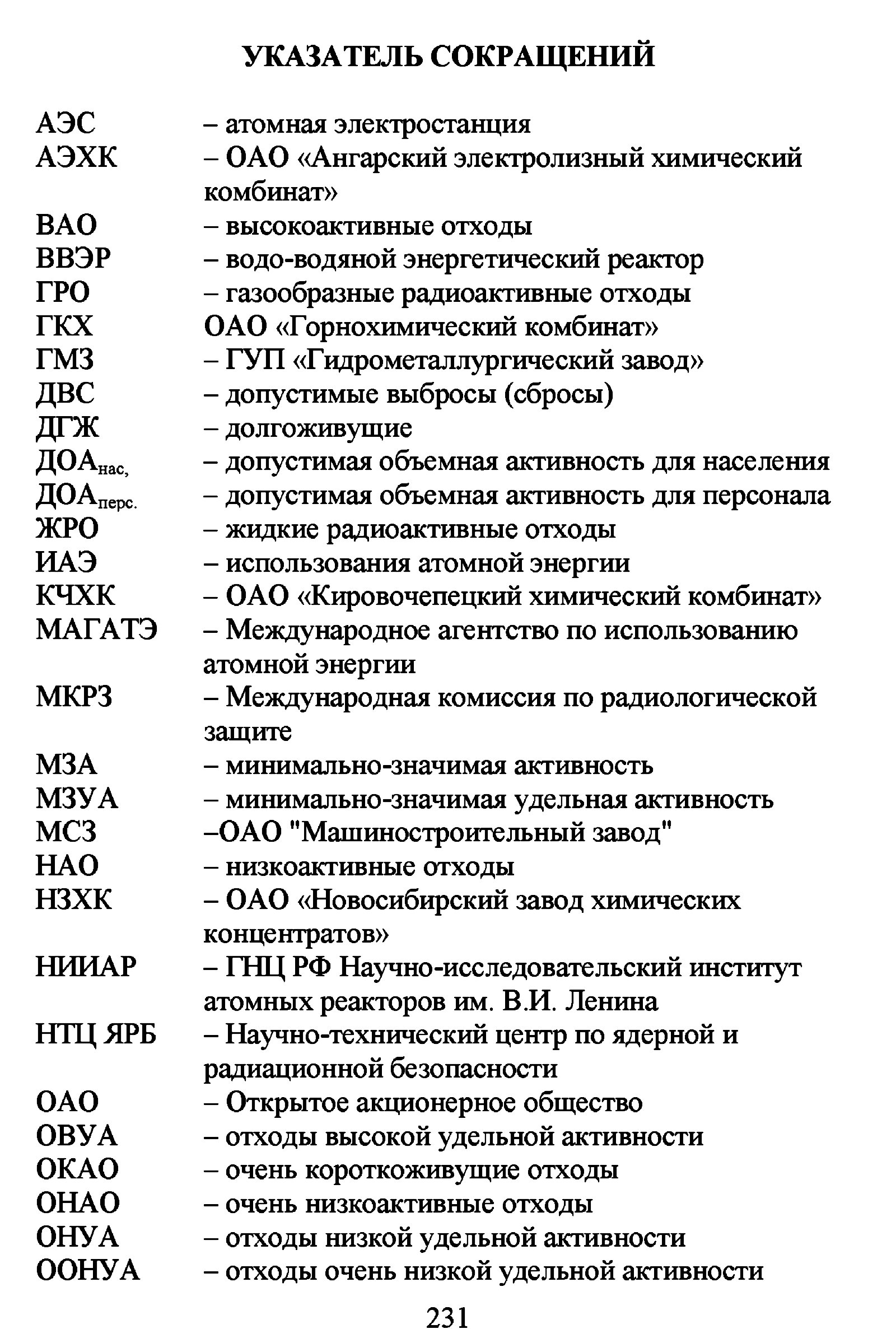 УКАЗАТЕЛЬ СОКРАЩЕНИЙ

АЭС – атомная электростанция
АЭХК – ОАО «Ангарский электролизный химический комбинат»
ВАО – высокоактивные отходы
ВВЭР – водо-водяной энергетический реактор
ГРО – газообразные радиоактивные отходы
ГКХ ОАО «Горнохимический комбинат»
ГМЗ – ГУП «Гидрометаллургический завод»
ДВС – допустимые выбросы (сбросы)
ДГЖ – долгоживущие
ДОА$_{нас,}$ – допустимая объемная активность для населения
ДОА$_{перс.}$ – допустимая объемная активность для персонала
ЖРО – жидкие радиоактивные отходы
ИАЭ – использования атомной энергии
КЧХК – ОАО «Кировочепецкий химический комбинат»
МАГАТЭ – Международное агентство по использованию атомной энергии
МКРЗ – Международная комиссия по радиологической защите
МЗА – минимально-значимая активность
МЗУА – минимально-значимая удельная активность
МСЗ –ОАО "Машиностроительный завод"
НАО – низкоактивные отходы
НЗХК – ОАО «Новосибирский завод химических концентратов»
НИИАР – ГНЦ РФ Научно-исследовательский институт атомных реакторов им. В.И. Ленина
НТЦ ЯРБ – Научно-технический центр по ядерной и радиационной безопасности
ОАО – Открытое акционерное общество
ОВУА – отходы высокой удельной активности
ОКАО – очень короткоживущие отходы
ОНАО – очень низкоактивные отходы
ОНУА – отходы низкой удельной активности
ООНУА – отходы очень низкой удельной активности

231